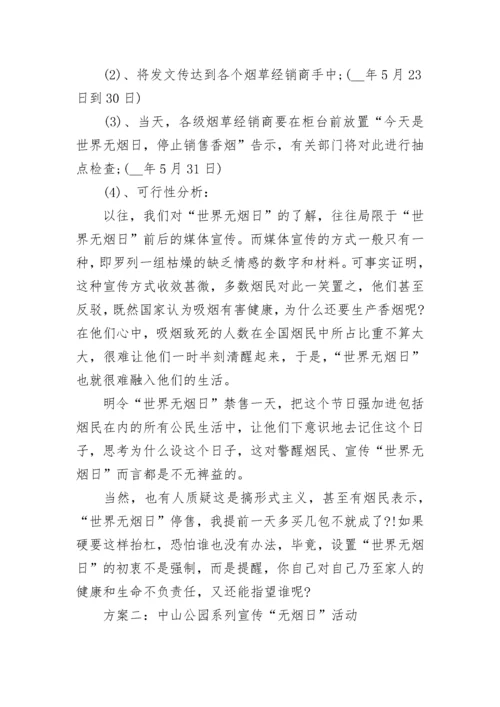 (2)、将发文传达到各个烟草经销商手中;(__年5月23日到30日)

(3)、当天，各级烟草经销商要在柜台前放置“今天是世界无烟日，停止销售香烟”告示，有关部门将对此进行抽点检查;(__年5月31日)

(4)、可行性分析:

以往，我们对“世界无烟日”的了解，往往局限于“世界无烟日”前后的媒体宣传。而媒体宣传的方式一般只有一种，即罗列一组枯燥的缺乏情感的数字和材料。可事实证明，这种宣传方式收效甚微，多数烟民对此一笑置之，他们甚至反驳，既然国家认为吸烟有害健康，为什么还要生产香烟呢?在他们心中，吸烟致死的人数在全国烟民中所占比重不算太大，很难让他们一时半刻清醒起来，于是，“世界无烟日”也就很难融入他们的生活。

明令“世界无烟日”禁售一天，把这个节日强加进包括烟民在内的所有公民生活中，让他们下意识地去记住这个日子，思考为什么设这个日子，这对警醒烟民、宣传“世界无烟日”而言都是不无裨益的。

当然，也有人质疑这是搞形式主义，甚至有烟民表示，“世界无烟日”停售，我提前一天多买几包不就成了?!如果硬要这样抬杠，恐怕谁也没有办法，毕竟，设置“世界无烟日”的初衷不是强制，而是提醒，你自己对自己乃至家人的健康和生命不负责任，又还能指望谁呢?

方案二：中山公园系列宣传“无烟日”活动